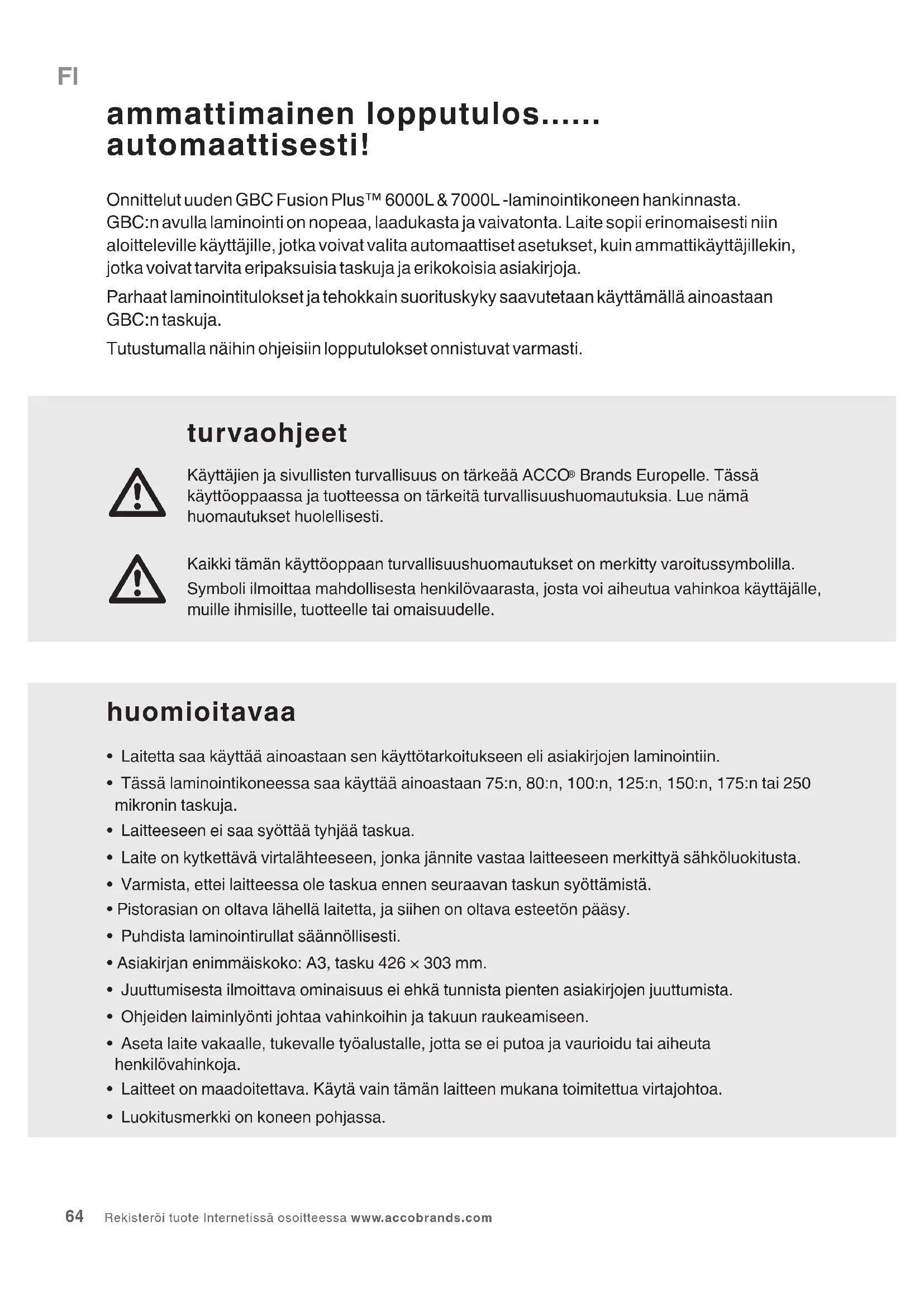 FI

ammattimainen lopputulos...... automaattisesti!

Onnittelut uuden GBC Fusion Plus™ 6000L & 7000L -laminointikoneen hankinnasta. GBC:n avulla laminointi on nopeaa, laadukasta ja vaivatonta. Laite sopii erinomaisesti niin aloitteleville käyttäjille, jotka voivat valita automaattiset asetukset, kuin ammattikäyttäjillekin, jotka voivat tarvita eripaksuisia taskuja ja erikokoisia asiakirjoja.

Parhaat laminointitulokset ja tehokkain suorituskyky saavutetaan käyttämällä ainoastaan GBC:n taskuja.

Tutustumalla näihin ohjeisiin lopputulokset onnistuvat varmasti.

turvaohjeet

Käyttäjien ja sivullisten turvallisuus on tärkeää ACCO® Brands Europelle. Tässä käyttöoppaassa ja tuotteessa on tärkeitä turvallisuushuomautuksia. Lue nämä huomautukset huolellisesti.

Kaikki tämän käyttöoppaan turvallisuushuomautukset on merkitty varoitussymbolilla. Symboli ilmoittaa mahdollisesta henkilövaarasta, josta voi aiheutua vahinkoa käyttäjälle, muille ihmisille, tuotteelle tai omaisuudelle.

huomioitavaa

• Laitetta saa käyttää ainoastaan sen käyttötarkoitukseen eli asiakirjojen laminointiin.
• Tässä laminointikoneessa saa käyttää ainoastaan 75:n, 80:n, 100:n, 125:n, 150:n, 175:n tai 250 mikronin taskuja.
• Laitteeseen ei saa syöttää tyhjää taskua.
• Laite on kytkettävä virtalähteeseen, jonka jännite vastaa laitteeseen merkittyä sähköluokitusta.
• Varmista, ettei laitteessa ole taskua ennen seuraavan taskun syöttämistä.
• Pistorasian on oltava lähellä laitetta, ja siihen on oltava esteetön pääsy.
• Puhdista laminointirullat säännöllisesti.
• Asiakirjan enimmäiskoko: A3, tasku 426 × 303 mm.
• Juuttumisesta ilmoittava ominaisuus ei ehkä tunnista pienten asiakirjojen juuttumista.
• Ohjeiden laiminlyönti johtaa vahinkoihin ja takuun raukeamiseen.
• Aseta laite vakaalle, tukevalle työalustalle, jotta se ei putoa ja vaurioidu tai aiheuta henkilövahinkoja.
• Laitteet on maadoitettava. Käytä vain tämän laitteen mukana toimitettua virtajohtoa.
• Luokitusmerkki on koneen pohjassa.

64 Rekisteröi tuote Internetissä osoitteessa www.accobrands.com